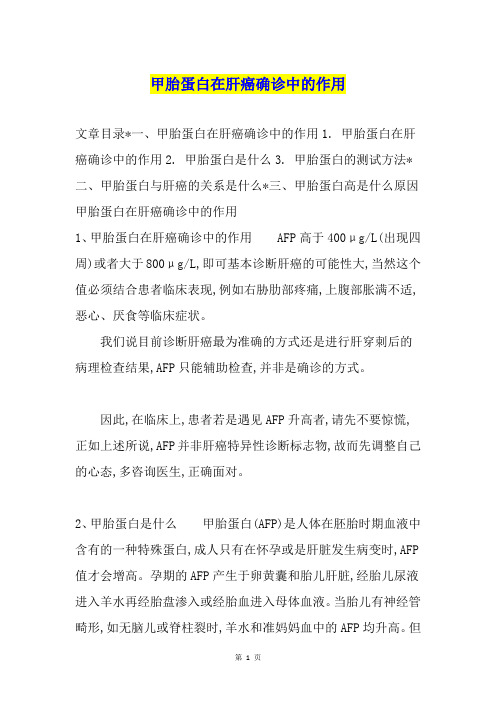 甲胎蛋白在肝癌确诊中的作用

文章目录*一、甲胎蛋白在肝癌确诊中的作用 1. 甲胎蛋白在肝癌确诊中的作用 2. 甲胎蛋白是什么 3. 甲胎蛋白的测试方法*二、甲胎蛋白与肝癌的关系是什么*三、甲胎蛋白高是什么原因
甲胎蛋白在肝癌确诊中的作用

1、甲胎蛋白在肝癌确诊中的作用　　AFP 高于 400μg/L(出现四周)或者大于 800μg/L,即可基本诊断肝癌的可能性大,当然这个值必须结合患者临床表现,例如右胁肋部疼痛,上腹部胀满不适,恶心、厌食等临床症状。

我们说目前诊断肝癌最为准确的方式还是进行肝穿刺后的病理检查结果,AFP 只能辅助检查,并非是确诊的方式。

因此,在临床上,患者若是遇见 AFP 升高者,请先不要惊慌,正如上述所说,AFP 并非肝癌特异性诊断标志物,故而先调整自己的心态,多咨询医生,正确面对。

2、甲胎蛋白是什么　　甲胎蛋白(AFP)是人体在胚胎时期血液中含有的一种特殊蛋白,成人只有在怀孕或是肝脏发生病变时,AFP 值才会增高。孕期的 AFP 产生于卵黄囊和胎儿肝脏,经胎儿尿液进入羊水再经胎盘渗入或经胎血进入母体血液。当胎儿有神经管畸形,如无脑儿或脊柱裂时,羊水和准妈妈血中的 AFP 均升高。但

第 1 页